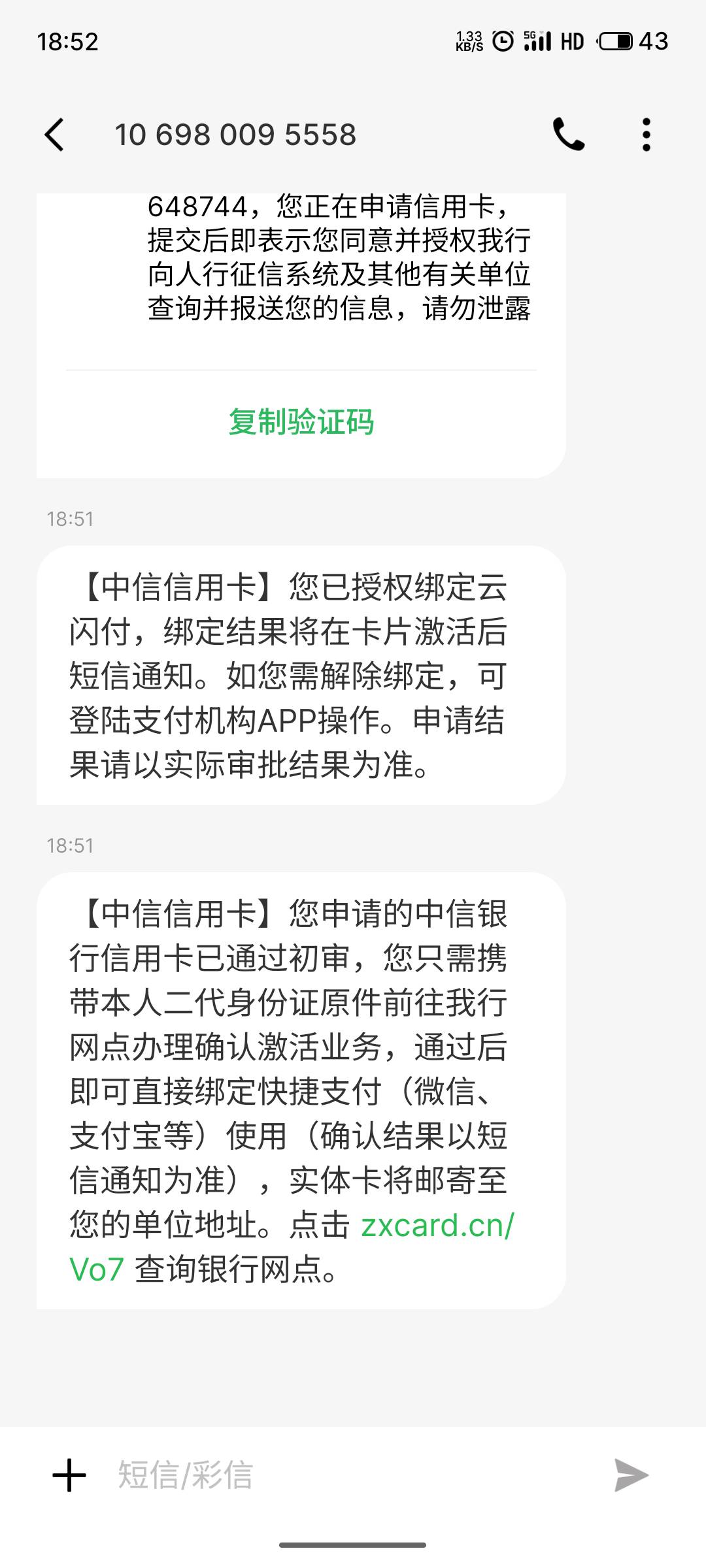 18:52 1.33 KB/S 5G HD 43

10 698 009 5558

648744，您正在申请信用卡，提交后即表示您同意并授权我行向人行征信系统及其他有关单位查询并报送您的信息，请勿泄露

复制验证码

18:51

【中信信用卡】您已授权绑定云闪付，绑定结果将在卡片激活后短信通知。如您需解除绑定，可登陆支付机构APP操作。申请结果请以实际审批结果为准。

18:51

【中信信用卡】您申请的中信银行信用卡已通过初审，您只需携带本人二代身份证原件前往我行网点办理确认激活业务，通过后即可直接绑定快捷支付（微信、支付宝等）使用（确认结果以短信通知为准），实体卡将邮寄至您的单位地址。点击 zxcard.cn/Vo7 查询银行网点。

短信/彩信